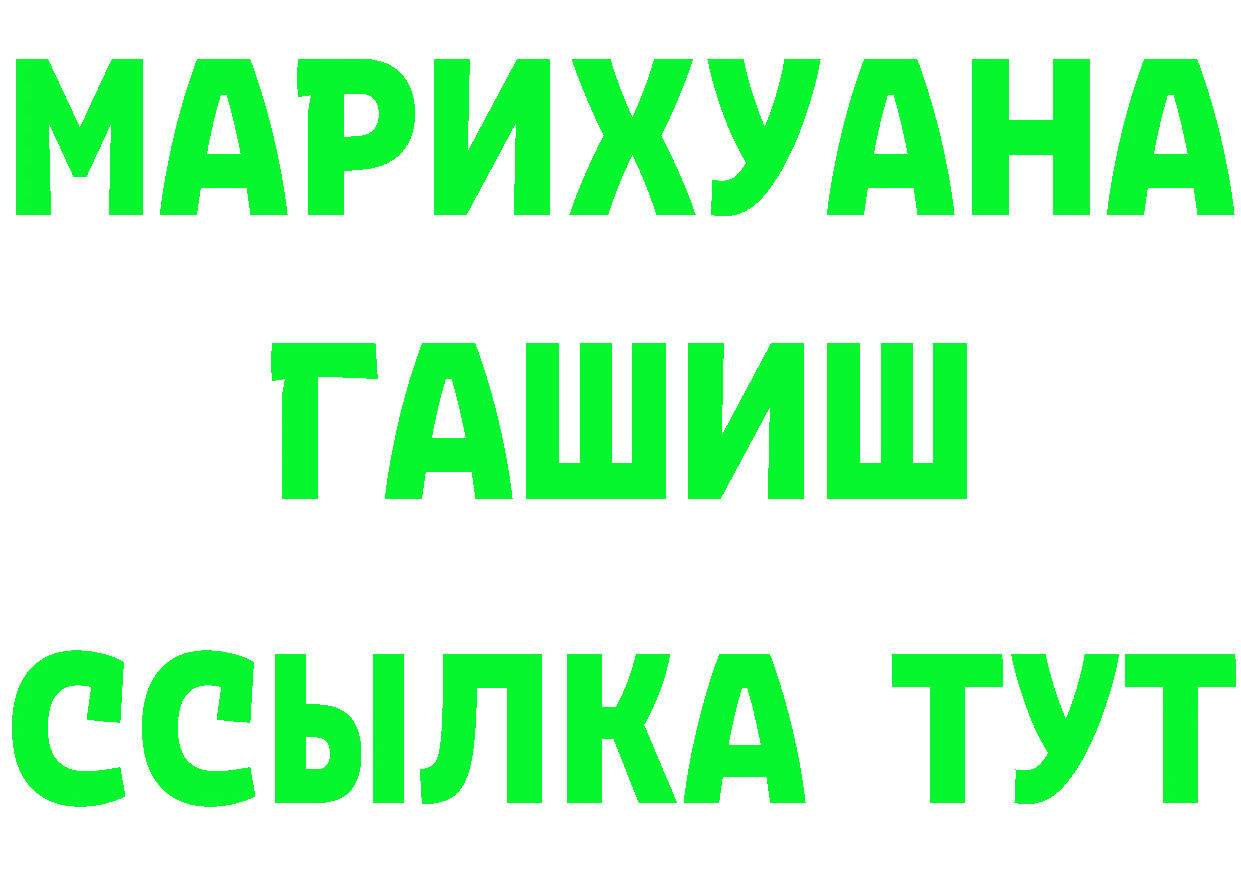 МАРИХУАНА
ГАШИШ
ССЫЛКА ТУТ